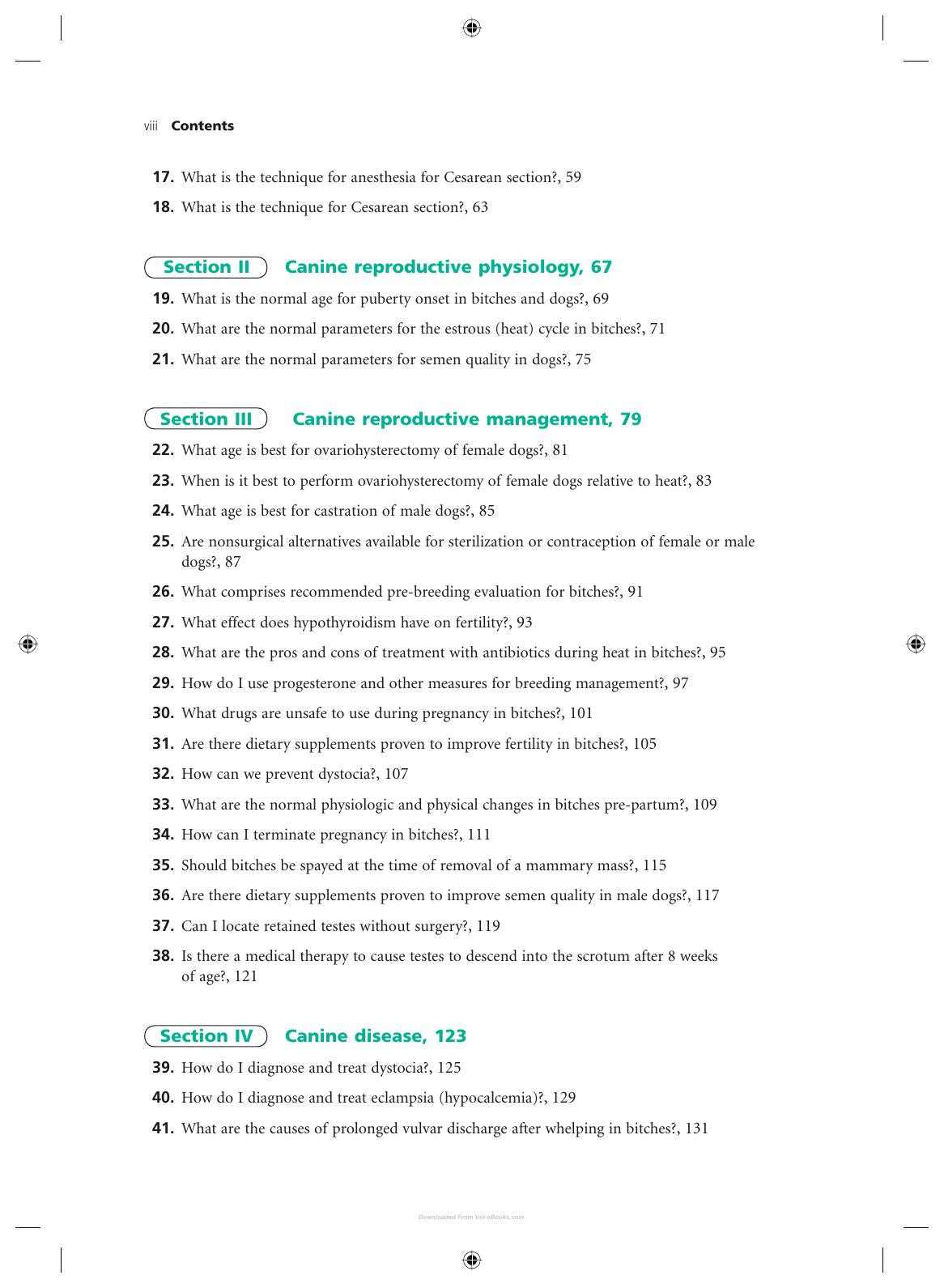 viii Contents

17. What is the technique for anesthesia for Cesarean section?, 59

18. What is the technique for Cesarean section?, 63

Section II Canine reproductive physiology, 67

19. What is the normal age for puberty onset in bitches and dogs?, 69

20. What are the normal parameters for the estrous (heat) cycle in bitches?, 71

21. What are the normal parameters for semen quality in dogs?, 75

Section III Canine reproductive management, 79

22. What age is best for ovariohysterectomy of female dogs?, 81

23. When is it best to perform ovariohysterectomy of female dogs relative to heat?, 83

24. What age is best for castration of male dogs?, 85

25. Are nonsurgical alternatives available for sterilization or contraception of female or male dogs?, 87

26. What comprises recommended pre-breeding evaluation for bitches?, 91

27. What effect does hypothyroidism have on fertility?, 93

28. What are the pros and cons of treatment with antibiotics during heat in bitches?, 95

29. How do I use progesterone and other measures for breeding management?, 97

30. What drugs are unsafe to use during pregnancy in bitches?, 101

31. Are there dietary supplements proven to improve fertility in bitches?, 105

32. How can we prevent dystocia?, 107

33. What are the normal physiologic and physical changes in bitches pre-partum?, 109

34. How can I terminate pregnancy in bitches?, 111

35. Should bitches be spayed at the time of removal of a mammary mass?, 115

36. Are there dietary supplements proven to improve semen quality in male dogs?, 117

37. Can I locate retained testes without surgery?, 119

38. Is there a medical therapy to cause testes to descend into the scrotum after 8 weeks of age?, 121

Section IV Canine disease, 123

39. How do I diagnose and treat dystocia?, 125

40. How do I diagnose and treat eclampsia (hypocalcemia)?, 129

41. What are the causes of prolonged vulvar discharge after whelping in bitches?, 131

Downloaded From Vet-eBooks.com